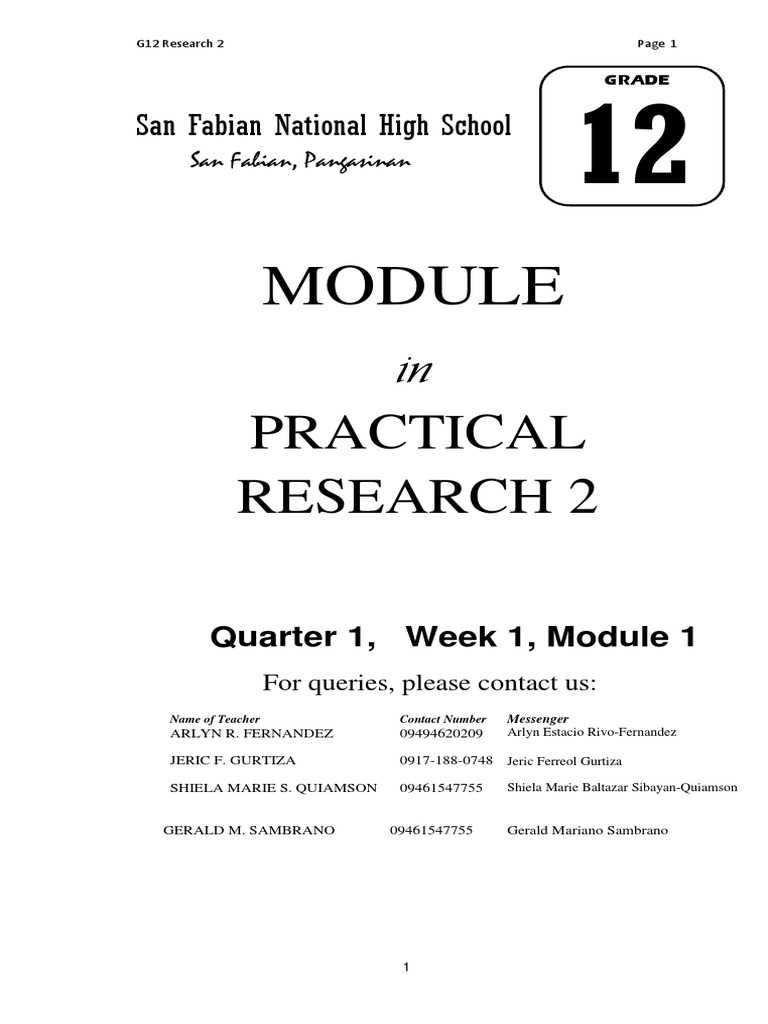 G12 Research 2

Page 1

San Fabian National High School
San Fabian, Pangasinan

GRADE
12

MODULE
in
PRACTICAL
RESEARCH 2

Quarter 1, Week 1, Module 1

For queries, please contact us:

| Name of Teacher | Contact Number | Messenger |
|---|---|---|
| ARLYN R. FERNANDEZ | 09494620209 | Arlyn Estacio Rivo-Fernandez |
| JERIC F. GURTIZA | 0917-188-0748 | Jeric Ferreol Gurtiza |
| SHIELA MARIE S. QUIAMSON | 09461547755 | Shiela Marie Baltazar Sibayan-Quiamson |
| GERALD M. SAMBRANO | 09461547755 | Gerald Mariano Sambrano |

1